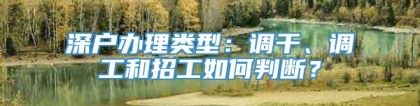 深户办理类型：调干、调工和招工如何判断？